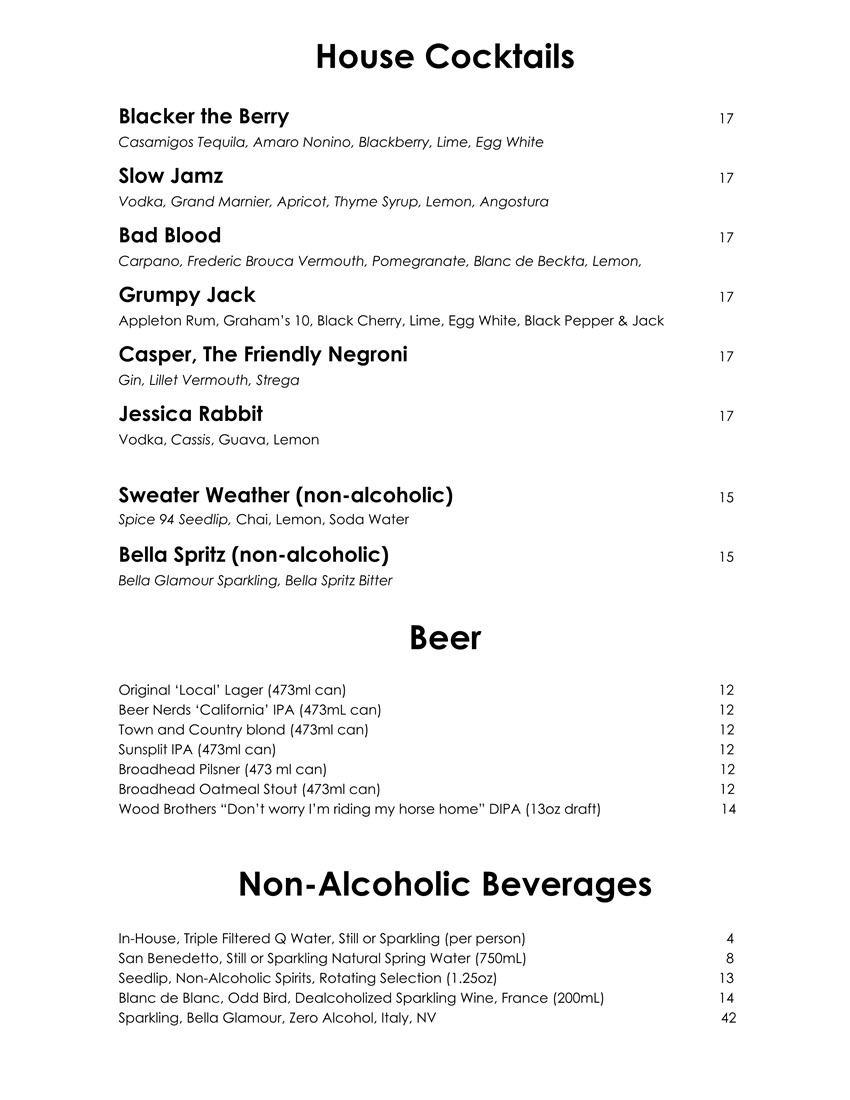 House Cocktails

Blacker the Berry 17
Casamigos Tequila, Amaro Nonino, Blackberry, Lime, Egg White

Slow Jamz 17
Vodka, Grand Marnier, Apricot, Thyme Syrup, Lemon, Angostura

Bad Blood 17
Carpano, Frederic Brouca Vermouth, Pomegranate, Blanc de Beckta, Lemon,

Grumpy Jack 17
Appleton Rum, Graham's 10, Black Cherry, Lime, Egg White, Black Pepper & Jack

Casper, The Friendly Negroni 17
Gin, Lillet Vermouth, Strega

Jessica Rabbit 17
Vodka, Cassis, Guava, Lemon

Sweater Weather (non-alcoholic) 15
Spice 94 Seedlip, Chai, Lemon, Soda Water

Bella Spritz (non-alcoholic) 15
Bella Glamour Sparkling, Bella Spritz Bitter

Beer

Original 'Local' Lager (473ml can) 12
Beer Nerds 'California' IPA (473mL can) 12
Town and Country blond (473ml can) 12
Sunsplit IPA (473ml can) 12
Broadhead Pilsner (473 ml can) 12
Broadhead Oatmeal Stout (473ml can) 12
Wood Brothers "Don't worry I'm riding my horse home" DIPA (13oz draft) 14

Non-Alcoholic Beverages

In-House, Triple Filtered Q Water, Still or Sparkling (per person) 4
San Benedetto, Still or Sparkling Natural Spring Water (750mL) 8
Seedlip, Non-Alcoholic Spirits, Rotating Selection (1.25oz) 13
Blanc de Blanc, Odd Bird, Dealcoholized Sparkling Wine, France (200mL) 14
Sparkling, Bella Glamour, Zero Alcohol, Italy, NV 42